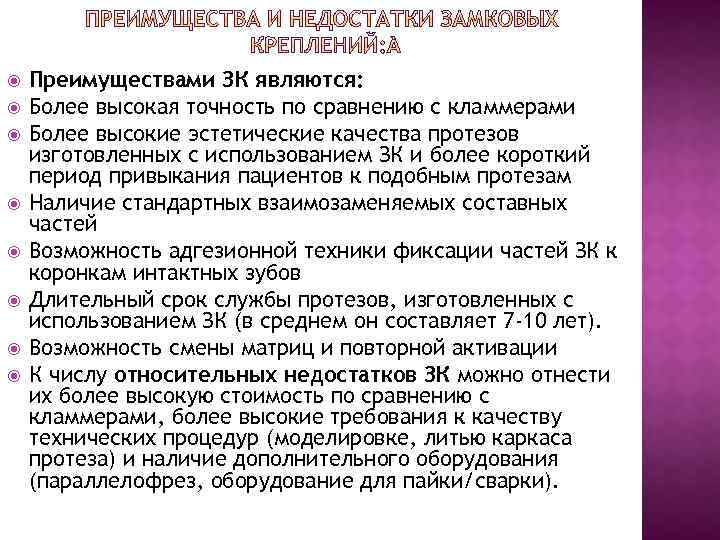 ПРЕИМУЩЕСТВА И НЕДОСТАТКИ ЗАМКОВЫХ КРЕПЛЕНИЙ:А

Преимуществами ЗК являются:
Более высокая точность по сравнению с кламмерами
Более высокие эстетические качества протезов изготовленных с использованием ЗК и более короткий период привыкания пациентов к подобным протезам
Наличие стандартных взаимозаменяемых составных частей
Возможность адгезионной техники фиксации частей ЗК к коронкам интактных зубов
Длительный срок службы протезов, изготовленных с использованием ЗК (в среднем он составляет 7-10 лет).
Возможность смены матриц и повторной активации
К числу относительных недостатков ЗК можно отнести их более высокую стоимость по сравнению с кламмерами, более высокие требования к качеству технических процедур (моделировке, литью каркаса протеза) и наличие дополнительного оборудования (параллелофрез, оборудование для пайки/сварки).